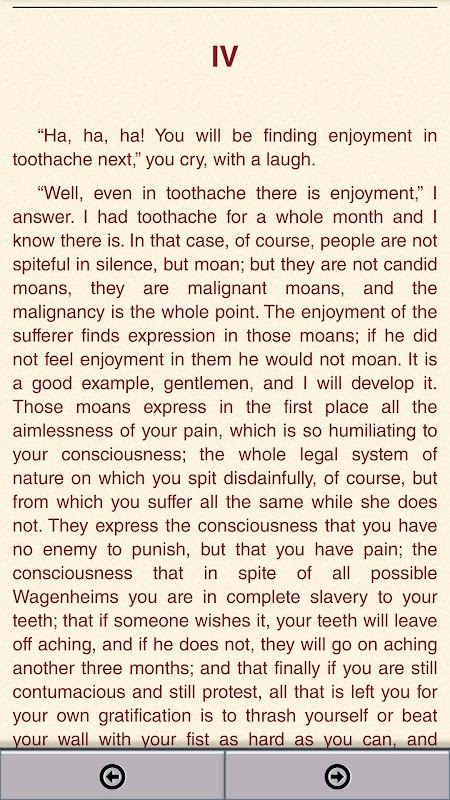 IV

“Ha, ha, ha! You will be finding enjoyment in toothache next,” you cry, with a laugh.

“Well, even in toothache there is enjoyment,” I answer. I had toothache for a whole month and I know there is. In that case, of course, people are not spiteful in silence, but moan; but they are not candid moans, they are malignant moans, and the malignancy is the whole point. The enjoyment of the sufferer finds expression in those moans; if he did not feel enjoyment in them he would not moan. It is a good example, gentlemen, and I will develop it. Those moans express in the first place all the aimlessness of your pain, which is so humiliating to your consciousness; the whole legal system of nature on which you spit disdainfully, of course, but from which you suffer all the same while she does not. They express the consciousness that you have no enemy to punish, but that you have pain; the consciousness that in spite of all possible Wagenheims you are in complete slavery to your teeth; that if someone wishes it, your teeth will leave off aching, and if he does not, they will go on aching another three months; and that finally if you are still contumacious and still protest, all that is left you for your own gratification is to thrash yourself or beat your wall with your fist as hard as you can, and